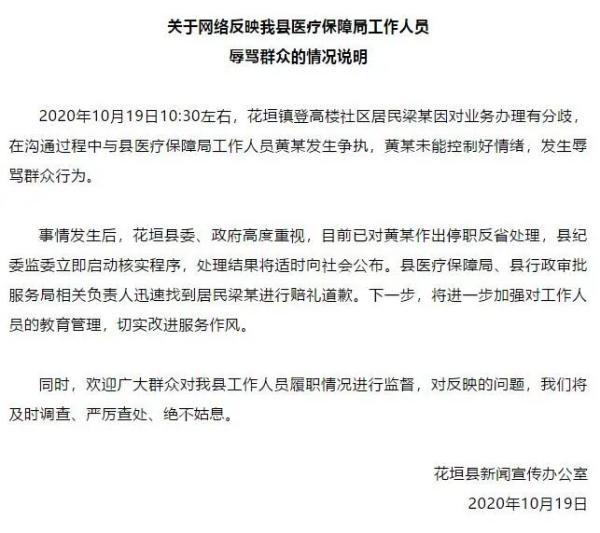 关于网络反映我县医疗保障局工作人员
辱骂群众的情况说明

2020年10月19日10:30左右，花垣镇登高楼社区居民梁某因对业务办理有分歧，在沟通过程中与县医疗保障局工作人员黄某发生争执，黄某未能控制好情绪，发生辱骂群众行为。

事情发生后，花垣县委、政府高度重视，目前已对黄某作出停职反省处理，县纪委监委立即启动核实程序，处理结果将适时向社会公布。县医疗保障局、县行政审批服务局相关负责人迅速找到居民梁某进行赔礼道歉。下一步，将进一步加强对工作人员的教育管理，切实改进服务作风。

同时，欢迎广大群众对我县工作人员履职情况进行监督，对反映的问题，我们将及时调查、严厉查处、绝不姑息。

花垣县新闻宣传办公室
2020年10月19日